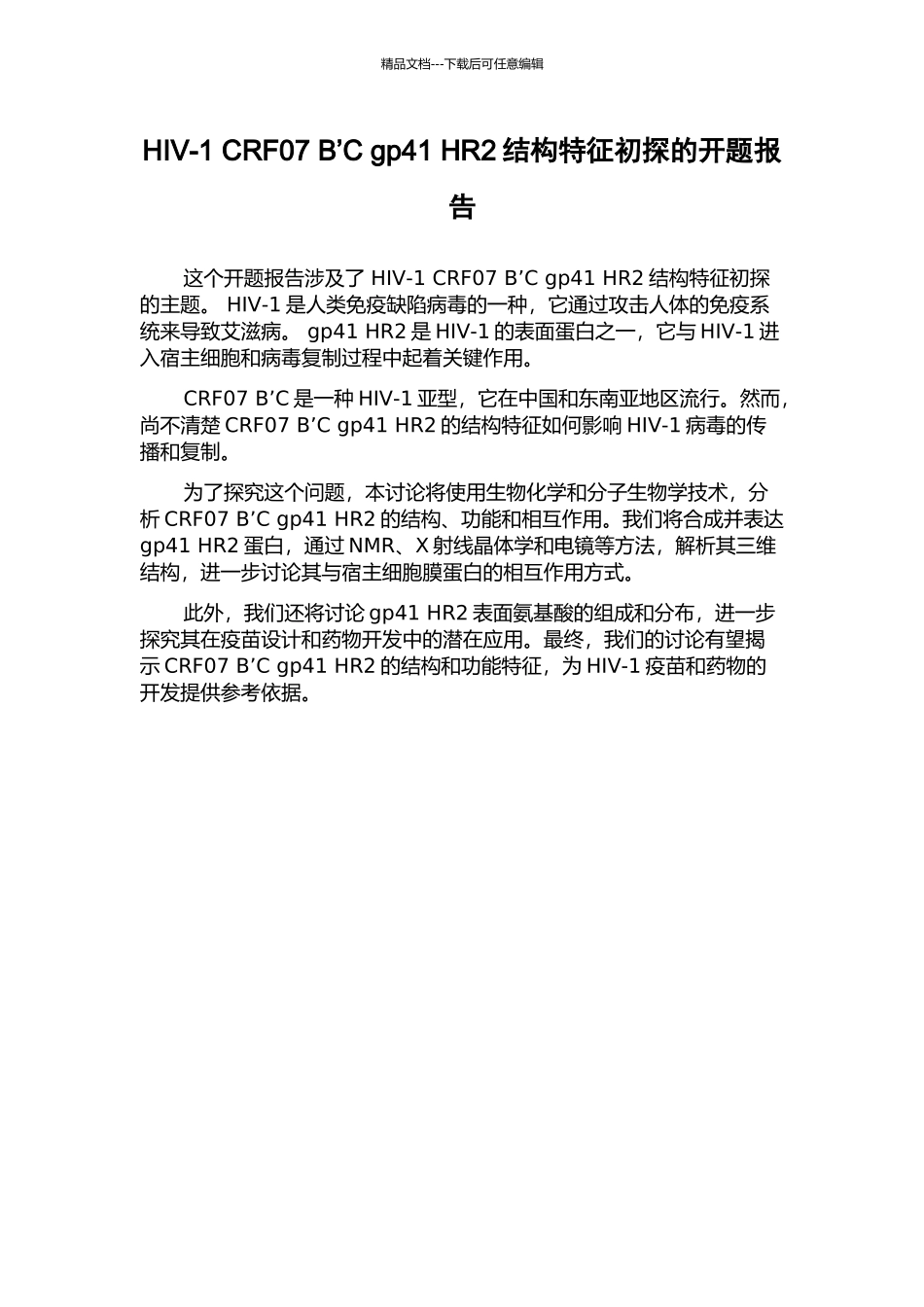 精品文档---下载后可任意编辑

HIV-1 CRF07 B’C gp41 HR2 结构特征初探的开题报告

这个开题报告涉及了 HIV-1 CRF07 B’C gp41 HR2 结构特征初探的主题。 HIV-1 是人类免疫缺陷病毒的一种，它通过攻击人体的免疫系统来导致艾滋病。 gp41 HR2 是 HIV-1 的表面蛋白之一，它与 HIV-1 进入宿主细胞和病毒复制过程中起着关键作用。

CRF07 B’C 是一种 HIV-1 亚型，它在中国和东南亚地区流行。然而，尚不清楚 CRF07 B’C gp41 HR2 的结构特征如何影响 HIV-1 病毒的传播和复制。

为了探究这个问题，本讨论将使用生物化学和分子生物学技术，分析 CRF07 B’C gp41 HR2 的结构、功能和相互作用。我们将合成并表达 gp41 HR2 蛋白，通过 NMR、X 射线晶体学和电镜等方法，解析其三维结构，进一步讨论其与宿主细胞膜蛋白的相互作用方式。

此外，我们还将讨论 gp41 HR2 表面氨基酸的组成和分布，进一步探究其在疫苗设计和药物开发中的潜在应用。最终，我们的讨论有望揭示 CRF07 B’C gp41 HR2 的结构和功能特征，为 HIV-1 疫苗和药物的开发提供参考依据。